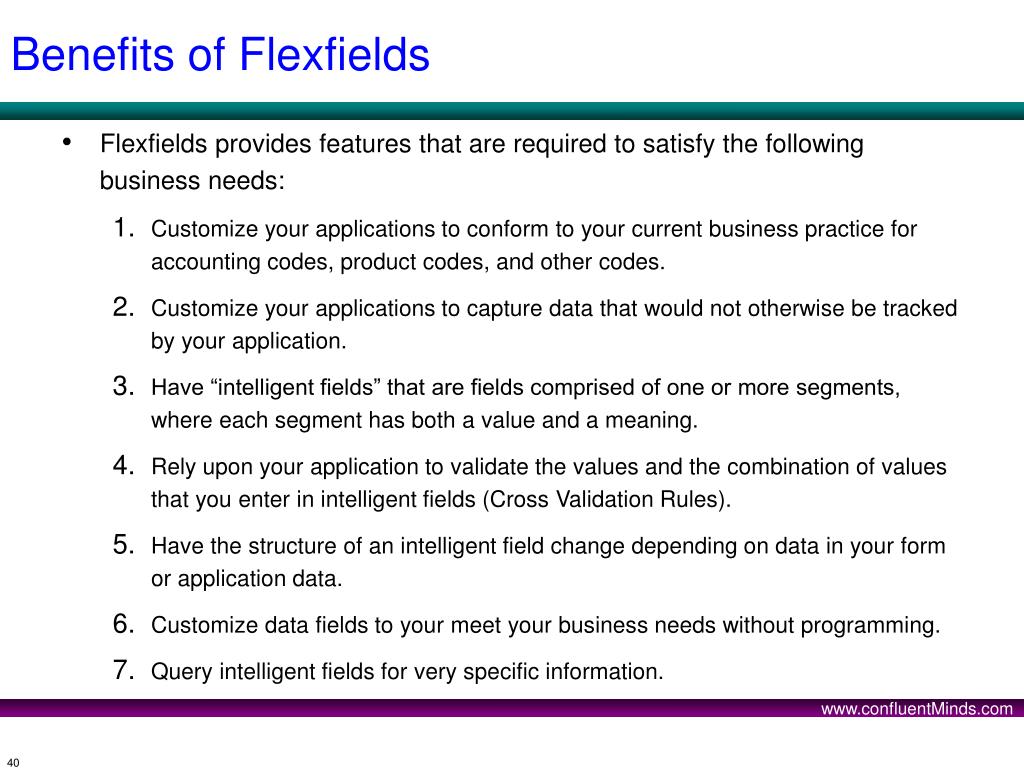 Benefits of Flexfields

• Flexfields provides features that are required to satisfy the following business needs:

1. Customize your applications to conform to your current business practice for accounting codes, product codes, and other codes.

2. Customize your applications to capture data that would not otherwise be tracked by your application.

3. Have “intelligent fields” that are fields comprised of one or more segments, where each segment has both a value and a meaning.

4. Rely upon your application to validate the values and the combination of values that you enter in intelligent fields (Cross Validation Rules).

5. Have the structure of an intelligent field change depending on data in your form or application data.

6. Customize data fields to your meet your business needs without programming.

7. Query intelligent fields for very specific information.

www.confluentMinds.com

40